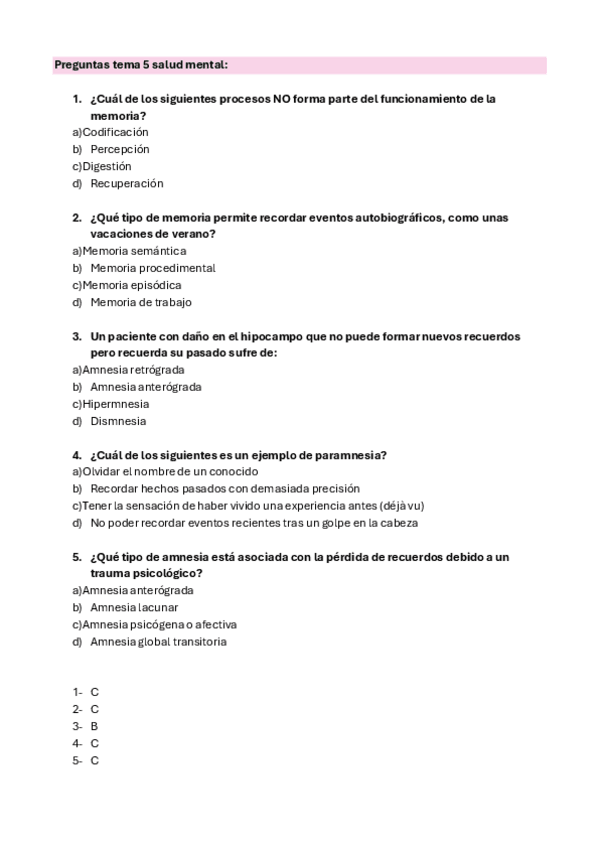 Preguntas tema 5 salud mental:

1. ¿Cuál de los siguientes procesos NO forma parte del funcionamiento de la memoria?
a)Codificación
b) Percepción
c)Digestión
d) Recuperación

2. ¿Qué tipo de memoria permite recordar eventos autobiográficos, como unas vacaciones de verano?
a)Memoria semántica
b) Memoria procedimental
c)Memoria episódica
d) Memoria de trabajo

3. Un paciente con daño en el hipocampo que no puede formar nuevos recuerdos pero recuerda su pasado sufre de:
a)Amnesia retrógrada
b) Amnesia anterógrada
c)Hipermnesia
d) Dismnesia

4. ¿Cuál de los siguientes es un ejemplo de paramnesia?
a)Olvidar el nombre de un conocido
b) Recordar hechos pasados con demasiada precisión
c)Tener la sensación de haber vivido una experiencia antes (déjà vu)
d) No poder recordar eventos recientes tras un golpe en la cabeza

5. ¿Qué tipo de amnesia está asociada con la pérdida de recuerdos debido a un trauma psicológico?
a)Amnesia anterógrada
b) Amnesia lacunar
c)Amnesia psicógena o afectiva
d) Amnesia global transitoria

1- C
2- C
3- B
4- C
5- C